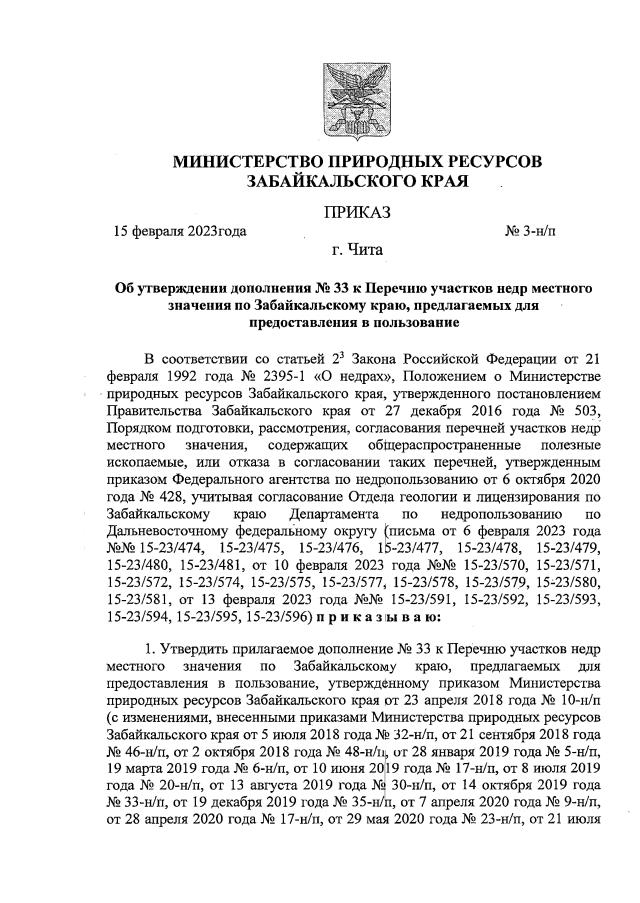 МИНИСТЕРСТВО ПРИРОДНЫХ РЕСУРСОВ ЗАБАЙКАЛЬСКОГО КРАЯ

ПРИКАЗ

15 февраля 2023года № 3-н/п

г. Чита

Об утверждении дополнения № 33 к Перечню участков недр местного значения по Забайкальскому краю, предлагаемых для предоставления в пользование

В соответствии со статьей $2^3$ Закона Российской Федерации от 21 февраля 1992 года № 2395-1 «О недрах», Положением о Министерстве природных ресурсов Забайкальского края, утвержденного постановлением Правительства Забайкальского края от 27 декабря 2016 года № 503, Порядком подготовки, рассмотрения, согласования перечней участков недр местного значения, содержащих общераспространенные полезные ископаемые, или отказа в согласовании таких перечней, утвержденным приказом Федерального агентства по недропользованию от 6 октября 2020 года № 428, учитывая согласование Отдела геологии и лицензирования по Забайкальскому краю Департамента по недропользованию по Дальневосточному федеральному округу (письма от 6 февраля 2023 года №№ 15-23/474, 15-23/475, 15-23/476, 15-23/477, 15-23/478, 15-23/479, 15-23/480, 15-23/481, от 10 февраля 2023 года №№ 15-23/570, 15-23/571, 15-23/572, 15-23/574, 15-23/575, 15-23/577, 15-23/578, 15-23/579, 15-23/580, 15-23/581, от 13 февраля 2023 года №№ 15-23/591, 15-23/592, 15-23/593, 15-23/594, 15-23/595, 15-23/596) п р и к а з ы в а ю:

1. Утвердить прилагаемое дополнение № 33 к Перечню участков недр местного значения по Забайкальскому краю, предлагаемых для предоставления в пользование, утвержденному приказом Министерства природных ресурсов Забайкальского края от 23 апреля 2018 года № 10-н/п (с изменениями, внесенными приказами Министерства природных ресурсов Забайкальского края от 5 июля 2018 года № 32-н/п, от 21 сентября 2018 года № 46-н/п, от 2 октября 2018 года № 48-н/п, от 28 января 2019 года № 5-н/п, 19 марта 2019 года № 6-н/п, от 10 июня 2019 года № 17-н/п, от 8 июля 2019 года № 20-н/п, от 13 августа 2019 года № 30-н/п, от 14 октября 2019 года № 33-н/п, от 19 декабря 2019 года № 35-н/п, от 7 апреля 2020 года № 9-н/п, от 28 апреля 2020 года № 17-н/п, от 29 мая 2020 года № 23-н/п, от 21 июля